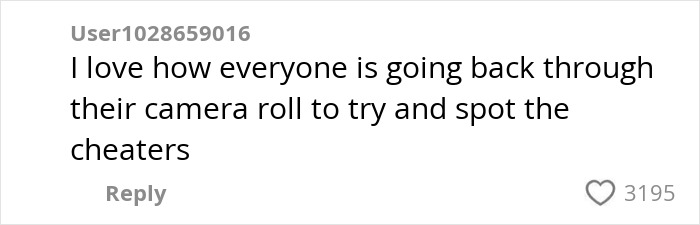 User1028659016
I love how everyone is going back through their camera roll to try and spot the cheaters

Reply 3195